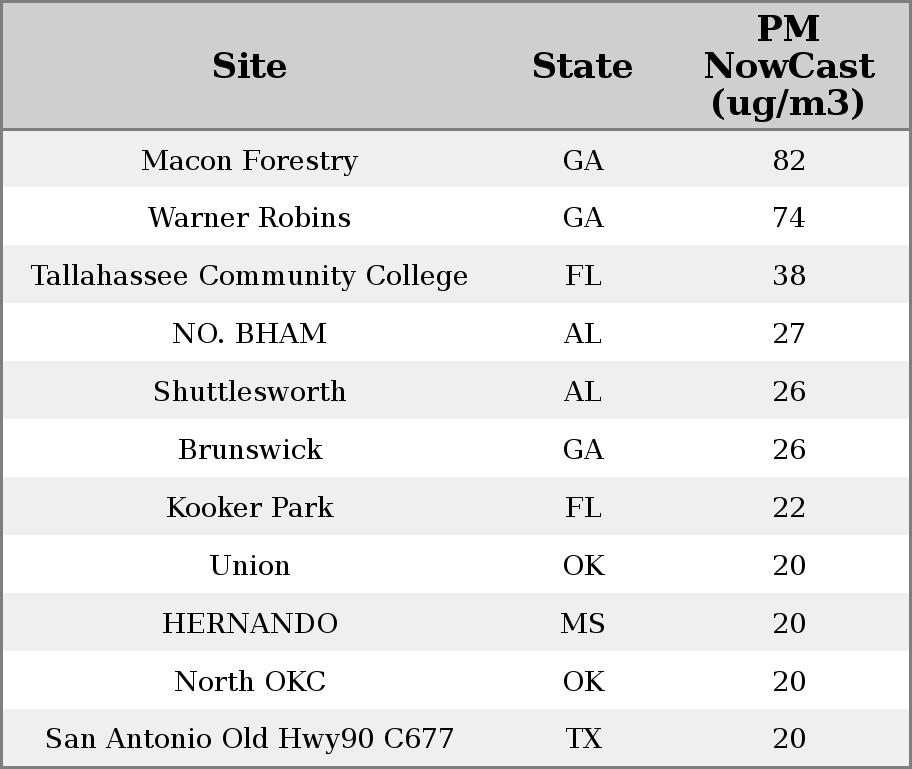 | Site | State | PM NowCast (ug/m3) |
|---|---|---|
| Macon Forestry | GA | 82 |
| Warner Robins | GA | 74 |
| Tallahassee Community College | FL | 38 |
| NO. BHAM | AL | 27 |
| Shuttlesworth | AL | 26 |
| Brunswick | GA | 26 |
| Kooker Park | FL | 22 |
| Union | OK | 20 |
| HERNANDO | MS | 20 |
| North OKC | OK | 20 |
| San Antonio Old Hwy90 C677 | TX | 20 |